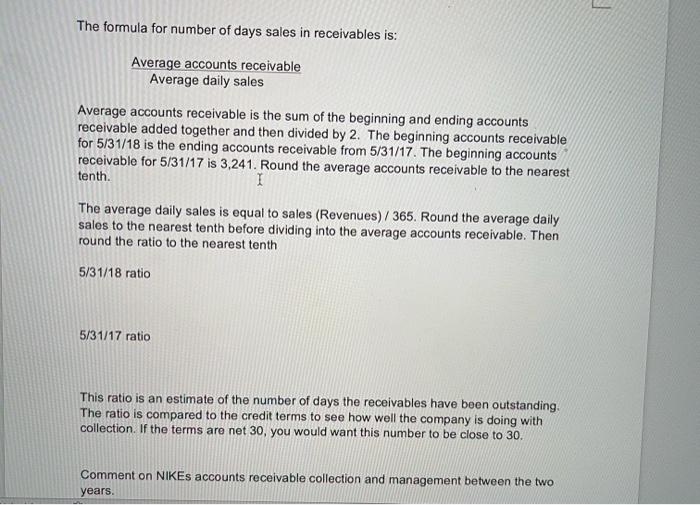 The formula for number of days sales in receivables is:

$\frac{\text{Average accounts receivable}}{\text{Average daily sales}}$

Average accounts receivable is the sum of the beginning and ending accounts receivable added together and then divided by 2. The beginning accounts receivable for 5/31/18 is the ending accounts receivable from 5/31/17. The beginning accounts receivable for 5/31/17 is 3,241. Round the average accounts receivable to the nearest tenth.

The average daily sales is equal to sales (Revenues) / 365. Round the average daily sales to the nearest tenth before dividing into the average accounts receivable. Then round the ratio to the nearest tenth

5/31/18 ratio

5/31/17 ratio

This ratio is an estimate of the number of days the receivables have been outstanding. The ratio is compared to the credit terms to see how well the company is doing with collection. If the terms are net 30, you would want this number to be close to 30.

Comment on NIKEs accounts receivable collection and management between the two years.